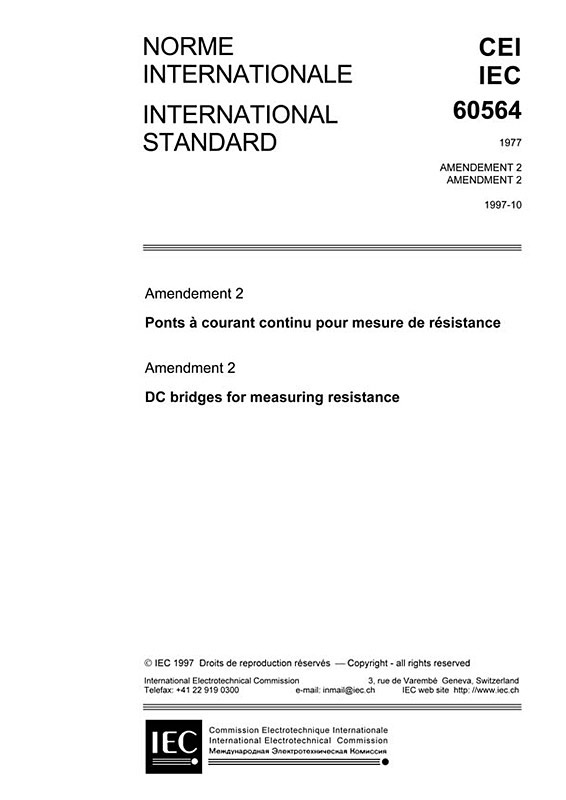 NORME INTERNATIONALE

INTERNATIONAL STANDARD

CEI
IEC
60564

1977

AMENDEMENT 2
AMENDMENT 2

1997-10

Amendement 2

Ponts à courant continu pour mesure de résistance

Amendment 2

DC bridges for measuring resistance

© IEC 1997 Droits de reproduction réservés — Copyright - all rights reserved

International Electrotechnical Commission 3, rue de Varembé Geneva, Switzerland
Telefax: +41 22 919 0300 e-mail: inmail@iec.ch IEC web site http: //www.iec.ch

IEC

Commission Electrotechnique Internationale
International Electrotechnical Commission
Международная Электротехническая Комиссия